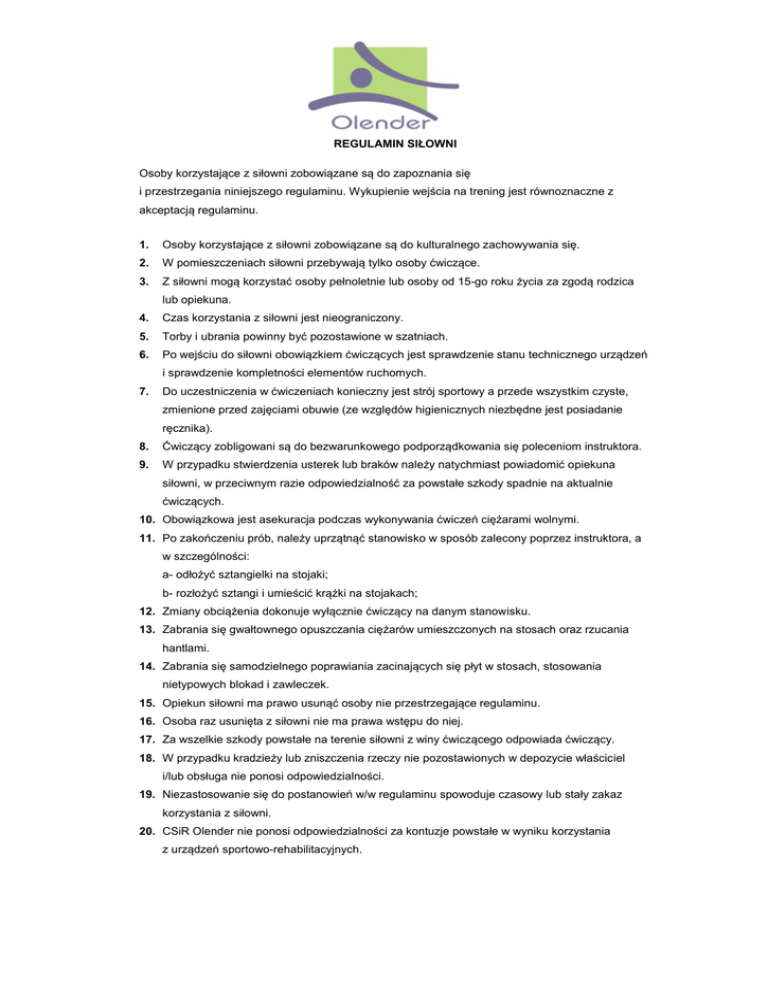 Olender

REGULAMIN SIŁOWNI

Osoby korzystające z siłowni zobowiązane są do zapoznania się i przestrzegania niniejszego regulaminu. Wykupienie wejścia na trening jest równoznaczne z akceptacją regulaminu.

1. Osoby korzystające z siłowni zobowiązane są do kulturalnego zachowywania się.
2. W pomieszczeniach siłowni przebywają tylko osoby ćwiczące.
3. Z siłowni mogą korzystać osoby pełnoletnie lub osoby od 15-go roku życia za zgodą rodzica lub opiekuna.
4. Czas korzystania z siłowni jest nieograniczony.
5. Torby i ubrania powinny być pozostawione w szatniach.
6. Po wejściu do siłowni obowiązkiem ćwiczących jest sprawdzenie stanu technicznego urządzeń i sprawdzenie kompletności elementów ruchomych.
7. Do uczestniczenia w ćwiczeniach konieczny jest strój sportowy a przede wszystkim czyste, zmienione przed zajęciami obuwie (ze względów higienicznych niezbędne jest posiadanie ręcznika).
8. Ćwiczący zobligowani są do bezwarunkowego podporządkowania się poleceniom instruktora.
9. W przypadku stwierdzenia usterek lub braków należy natychmiast powiadomić opiekuna siłowni, w przeciwnym razie odpowiedzialność za powstałe szkody spadnie na aktualnie ćwiczących.
10. Obowiązkowa jest asekuracja podczas wykonywania ćwiczeń ciężarami wolnymi.
11. Po zakończeniu prób, należy uprzątnąć stanowisko w sposób zalecony poprzez instruktora, a w szczególności:
a- odłożyć sztangielki na stojaki;
b- rozłożyć sztangi i umieścić krążki na stojakach;
12. Zmiany obciążenia dokonuje wyłącznie ćwiczący na danym stanowisku.
13. Zabrania się gwałtownego opuszczania ciężarów umieszczonych na stosach oraz rzucania hantlami.
14. Zabrania się samodzielnego poprawiania zacinających się płyt w stosach, stosowania nietypowych blokad i zawleczek.
15. Opiekun siłowni ma prawo usunąć osoby nie przestrzegające regulaminu.
16. Osoba raz usunięta z siłowni nie ma prawa wstępu do niej.
17. Za wszelkie szkody powstałe na terenie siłowni z winy ćwiczącego odpowiada ćwiczący.
18. W przypadku kradzieży lub zniszczenia rzeczy nie pozostawionych w depozycie właściciel i/lub obsługa nie ponosi odpowiedzialności.
19. Niezastosowanie się do postanowień w/w regulaminu spowoduje czasowy lub stały zakaz korzystania z siłowni.
20. CSiR Olender nie ponosi odpowiedzialności za kontuzje powstałe w wyniku korzystania z urządzeń sportowo-rehabilitacyjnych.